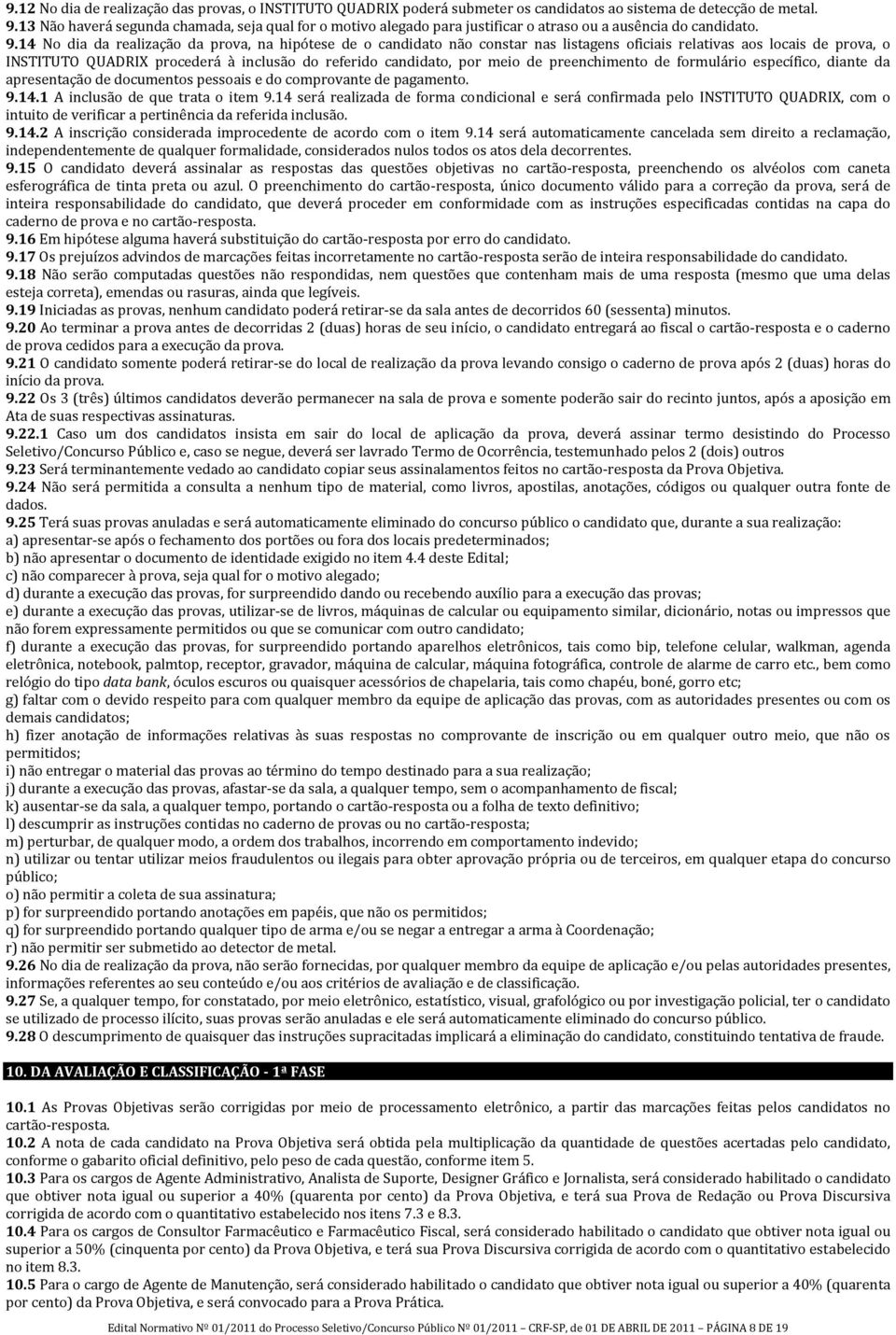 9.12 No dia de realização das provas, o INSTITUTO QUADRIX poderá submeter os candidatos ao sistema de detecção de metal.
9.13 Não haverá segunda chamada, seja qual for o motivo alegado para justificar o atraso ou a ausência do candidato.
9.14 No dia da realização da prova, na hipótese de o candidato não constar nas listagens oficiais relativas aos locais de prova, o INSTITUTO QUADRIX procederá à inclusão do referido candidato, por meio de preenchimento de formulário específico, diante da apresentação de documentos pessoais e do comprovante de pagamento.
9.14.1 A inclusão de que trata o item 9.14 será realizada de forma condicional e será confirmada pelo INSTITUTO QUADRIX, com o intuito de verificar a pertinência da referida inclusão.
9.14.2 A inscrição considerada improcedente de acordo com o item 9.14 será automaticamente cancelada sem direito a reclamação, independentemente de qualquer formalidade, considerados nulos todos os atos dela decorrentes.
9.15 O candidato deverá assinalar as respostas das questões objetivas no cartão-resposta, preenchendo os alvéolos com caneta esferográfica de tinta preta ou azul. O preenchimento do cartão-resposta, único documento válido para a correção da prova, será de inteira responsabilidade do candidato, que deverá proceder em conformidade com as instruções especificadas contidas na capa do caderno de prova e no cartão-resposta.
9.16 Em hipótese alguma haverá substituição do cartão-resposta por erro do candidato.
9.17 Os prejuízos advindos de marcações feitas incorretamente no cartão-resposta serão de inteira responsabilidade do candidato.
9.18 Não serão computadas questões não respondidas, nem questões que contenham mais de uma resposta (mesmo que uma delas esteja correta), emendas ou rasuras, ainda que legíveis.
9.19 Iniciadas as provas, nenhum candidato poderá retirar-se da sala antes de decorridos 60 (sessenta) minutos.
9.20 Ao terminar a prova antes de decorridas 2 (duas) horas de seu início, o candidato entregará ao fiscal o cartão-resposta e o caderno de prova cedidos para a execução da prova.
9.21 O candidato somente poderá retirar-se do local de realização da prova levando consigo o caderno de prova após 2 (duas) horas do início da prova.
9.22 Os 3 (três) últimos candidatos deverão permanecer na sala de prova e somente poderão sair do recinto juntos, após a aposição em Ata de suas respectivas assinaturas.
9.22.1 Caso um dos candidatos insista em sair do local de aplicação da prova, deverá assinar termo desistindo do Processo Seletivo/Concurso Público e, caso se negue, deverá ser lavrado Termo de Ocorrência, testemunhado pelos 2 (dois) outros
9.23 Será terminantemente vedado ao candidato copiar seus assinalamentos feitos no cartão-resposta da Prova Objetiva.
9.24 Não será permitida a consulta a nenhum tipo de material, como livros, apostilas, anotações, códigos ou qualquer outra fonte de dados.
9.25 Terá suas provas anuladas e será automaticamente eliminado do concurso público o candidato que, durante a sua realização:
a) apresentar-se após o fechamento dos portões ou fora dos locais predeterminados;
b) não apresentar o documento de identidade exigido no item 4.4 deste Edital;
c) não comparecer à prova, seja qual for o motivo alegado;
d) durante a execução das provas, for surpreendido dando ou recebendo auxílio para a execução das provas;
e) durante a execução das provas, utilizar-se de livros, máquinas de calcular ou equipamento similar, dicionário, notas ou impressos que não forem expressamente permitidos ou que se comunicar com outro candidato;
f) durante a execução das provas, for surpreendido portando aparelhos eletrônicos, tais como bip, telefone celular, walkman, agenda eletrônica, notebook, palmtop, receptor, gravador, máquina de calcular, máquina fotográfica, controle de alarme de carro etc., bem como relógio do tipo data bank, óculos escuros ou quaisquer acessórios de chapelaria, tais como chapéu, boné, gorro etc;
g) faltar com o devido respeito para com qualquer membro da equipe de aplicação das provas, com as autoridades presentes ou com os demais candidatos;
h) fizer anotação de informações relativas às suas respostas no comprovante de inscrição ou em qualquer outro meio, que não os permitidos;
i) não entregar o material das provas ao término do tempo destinado para a sua realização;
j) durante a execução das provas, afastar-se da sala, a qualquer tempo, sem o acompanhamento de fiscal;
k) ausentar-se da sala, a qualquer tempo, portando o cartão-resposta ou a folha de texto definitivo;
l) descumprir as instruções contidas no caderno de provas ou no cartão-resposta;
m) perturbar, de qualquer modo, a ordem dos trabalhos, incorrendo em comportamento indevido;
n) utilizar ou tentar utilizar meios fraudulentos ou ilegais para obter aprovação própria ou de terceiros, em qualquer etapa do concurso público;
o) não permitir a coleta de sua assinatura;
p) for surpreendido portando anotações em papéis, que não os permitidos;
q) for surpreendido portando qualquer tipo de arma e/ou se negar a entregar a arma à Coordenação;
r) não permitir ser submetido ao detector de metal.
9.26 No dia de realização da prova, não serão fornecidas, por qualquer membro da equipe de aplicação e/ou pelas autoridades presentes, informações referentes ao seu conteúdo e/ou aos critérios de avaliação e de classificação.
9.27 Se, a qualquer tempo, for constatado, por meio eletrônico, estatístico, visual, grafológico ou por investigação policial, ter o candidato se utilizado de processo ilícito, suas provas serão anuladas e ele será automaticamente eliminado do concurso público.
9.28 O descumprimento de quaisquer das instruções supracitadas implicará a eliminação do candidato, constituindo tentativa de fraude.

10. DA AVALIAÇÃO E CLASSIFICAÇÃO - 1ª FASE

10.1 As Provas Objetivas serão corrigidas por meio de processamento eletrônico, a partir das marcações feitas pelos candidatos no cartão-resposta.
10.2 A nota de cada candidato na Prova Objetiva será obtida pela multiplicação da quantidade de questões acertadas pelo candidato, conforme o gabarito oficial definitivo, pelo peso de cada questão, conforme item 5.
10.3 Para os cargos de Agente Administrativo, Analista de Suporte, Designer Gráfico e Jornalista, será considerado habilitado o candidato que obtiver nota igual ou superior a 40% (quarenta por cento) da Prova Objetiva, e terá sua Prova de Redação ou Prova Discursiva corrigida de acordo com o quantitativo estabelecido nos itens 7.3 e 8.3.
10.4 Para os cargos de Consultor Farmacêutico e Farmacêutico Fiscal, será considerado habilitado o candidato que obtiver nota igual ou superior a 50% (cinquenta por cento) da Prova Objetiva, e terá sua Prova Discursiva corrigida de acordo com o quantitativo estabelecido no item 8.3.
10.5 Para o cargo de Agente de Manutenção, será considerado habilitado o candidato que obtiver nota igual ou superior a 40% (quarenta por cento) da Prova Objetiva, e será convocado para a Prova Prática.

Edital Normativo Nº 01/2011 do Processo Seletivo/Concurso Público Nº 01/2011 – CRF-SP, de 01 DE ABRIL DE 2011 – PÁGINA 8 DE 19